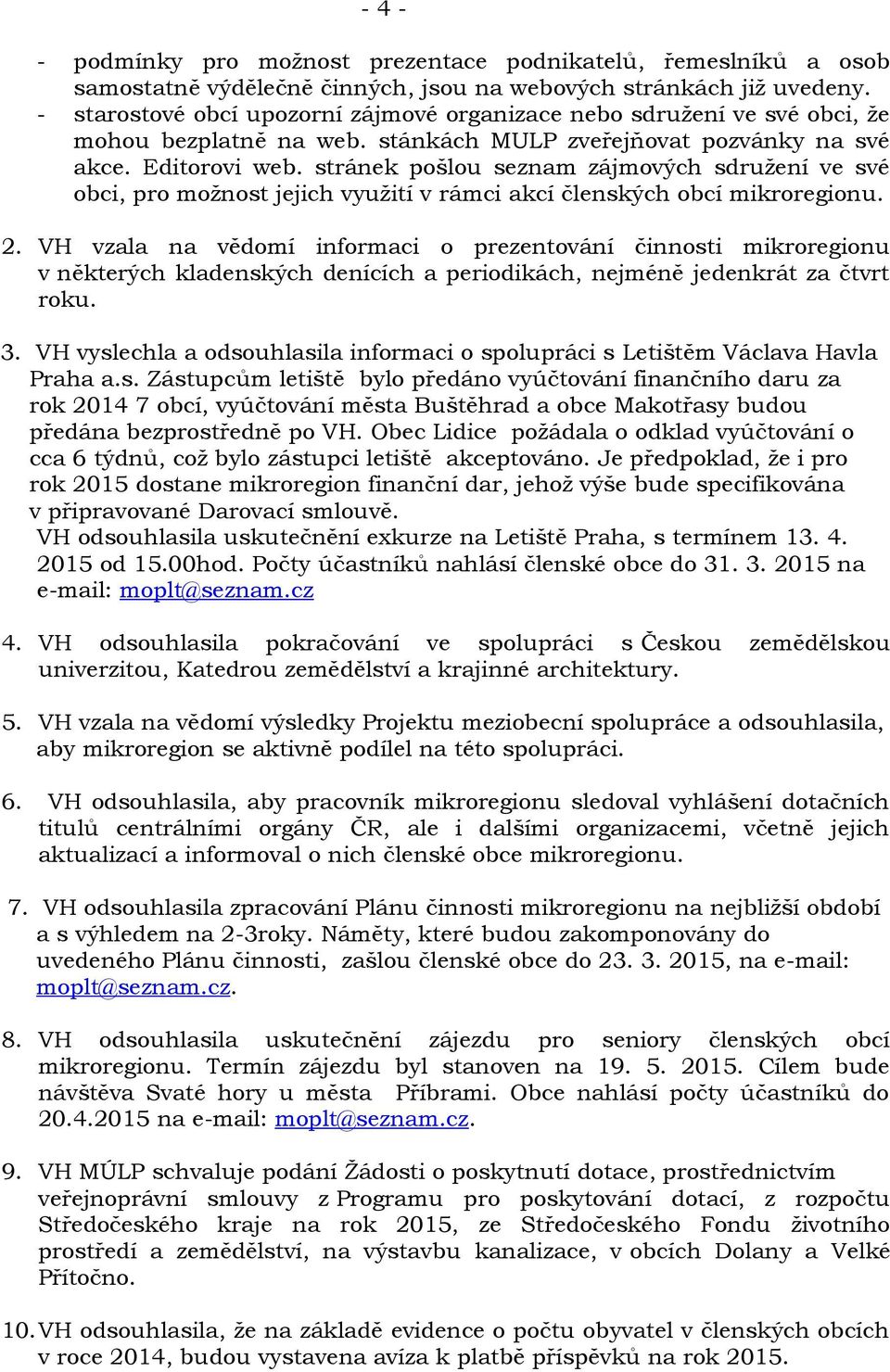 - 4 -

- podmínky pro možnost prezentace podnikatelů, řemeslníků a osob samostatně výdělečně činných, jsou na webových stránkách již uvedeny.
- starostové obcí upozorní zájmové organizace nebo sdružení ve své obci, že mohou bezplatně na web. stánkách MULP zveřejňovat pozvánky na své akce. Editorovi web. stránek pošlou seznam zájmových sdružení ve své obci, pro možnost jejich využití v rámci akcí členských obcí mikroregionu.

2. VH vzala na vědomí informaci o prezentování činnosti mikroregionu v některých kladenských denících a periodikách, nejméně jedenkrát za čtvrt roku.

3. VH vyslechla a odsouhlasila informaci o spolupráci s Letištěm Václava Havla Praha a.s. Zástupcům letiště bylo předáno vyúčtování finančního daru za rok 2014 7 obcí, vyúčtování města Buštěhrad a obce Makotřasy budou předána bezprostředně po VH. Obec Lidice požádala o odklad vyúčtování o cca 6 týdnů, což bylo zástupci letiště akceptováno. Je předpoklad, že i pro rok 2015 dostane mikroregion finanční dar, jehož výše bude specifikována v připravované Darovací smlouvě.
VH odsouhlasila uskutečnění exkurze na Letiště Praha, s termínem 13. 4. 2015 od 15.00hod. Počty účastníků nahlásí členské obce do 31. 3. 2015 na e-mail: moplt@seznam.cz

4. VH odsouhlasila pokračování ve spolupráci s Českou zemědělskou univerzitou, Katedrou zemědělství a krajinné architektury.

5. VH vzala na vědomí výsledky Projektu meziobecní spolupráce a odsouhlasila, aby mikroregion se aktivně podílel na této spolupráci.

6. VH odsouhlasila, aby pracovník mikroregionu sledoval vyhlášení dotačních titulů centrálními orgány ČR, ale i dalšími organizacemi, včetně jejich aktualizací a informoval o nich členské obce mikroregionu.

7. VH odsouhlasila zpracování Plánu činnosti mikroregionu na nejbližší období a s výhledem na 2-3roky. Náměty, které budou zakomponovány do uvedeného Plánu činnosti, zašlou členské obce do 23. 3. 2015, na e-mail: moplt@seznam.cz.

8. VH odsouhlasila uskutečnění zájezdu pro seniory členských obcí mikroregionu. Termín zájezdu byl stanoven na 19. 5. 2015. Cílem bude návštěva Svaté hory u města Příbrami. Obce nahlásí počty účastníků do 20.4.2015 na e-mail: moplt@seznam.cz.

9. VH MÚLP schvaluje podání Žádosti o poskytnutí dotace, prostřednictvím veřejnoprávní smlouvy z Programu pro poskytování dotací, z rozpočtu Středočeského kraje na rok 2015, ze Středočeského Fondu životního prostředí a zemědělství, na výstavbu kanalizace, v obcích Dolany a Velké Přítočno.

10. VH odsouhlasila, že na základě evidence o počtu obyvatel v členských obcích v roce 2014, budou vystavena avíza k platbě příspěvků na rok 2015.